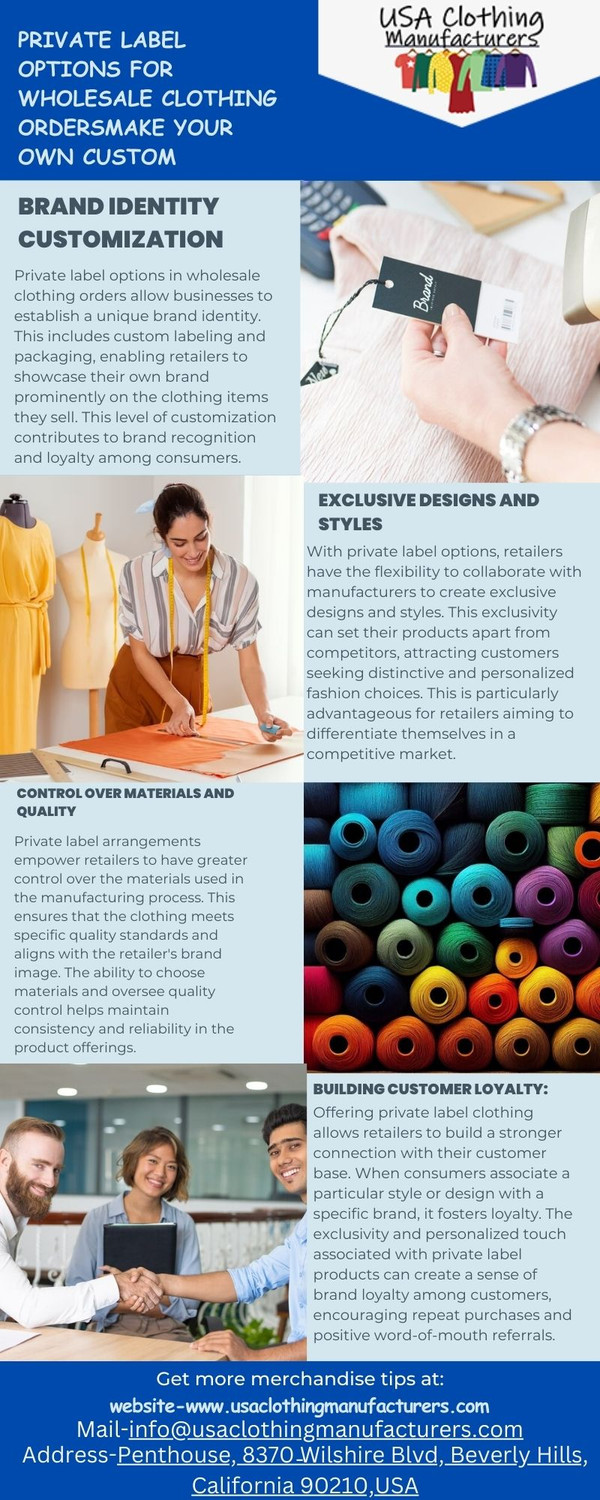 PRIVATE LABEL OPTIONS FOR WHOLESALE CLOTHING ORDERSMAKE YOUR OWN CUSTOM

USA Clothing Manufacturers

BRAND IDENTITY CUSTOMIZATION

Private label options in wholesale clothing orders allow businesses to establish a unique brand identity. This includes custom labeling and packaging, enabling retailers to showcase their own brand prominently on the clothing items they sell. This level of customization contributes to brand recognition and loyalty among consumers.

Brand

EXCLUSIVE DESIGNS AND STYLES

With private label options, retailers have the flexibility to collaborate with manufacturers to create exclusive designs and styles. This exclusivity can set their products apart from competitors, attracting customers seeking distinctive and personalized fashion choices. This is particularly advantageous for retailers aiming to differentiate themselves in a competitive market.

CONTROL OVER MATERIALS AND QUALITY

Private label arrangements empower retailers to have greater control over the materials used in the manufacturing process. This ensures that the clothing meets specific quality standards and aligns with the retailer's brand image. The ability to choose materials and oversee quality control helps maintain consistency and reliability in the product offerings.

BUILDING CUSTOMER LOYALTY:

Offering private label clothing allows retailers to build a stronger connection with their customer base. When consumers associate a particular style or design with a specific brand, it fosters loyalty. The exclusivity and personalized touch associated with private label products can create a sense of brand loyalty among customers, encouraging repeat purchases and positive word-of-mouth referrals.

Get more merchandise tips at:
website-www.usaclothingmanufacturers.com
Mail-info@usaclothingmanufacturers.com
Address-Penthouse, 8370 Wilshire Blvd, Beverly Hills, California 90210,USA